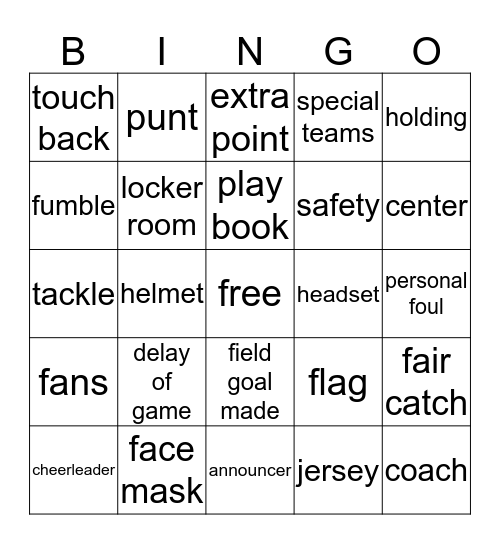 | B | I | N | G | O |
|---|---|---|---|---|
| touch back | punt | extra point | special teams | holding |
| fumble | locker room | play book | safety | center |
| tackle | helmet | free | headset | personal foul |
| fans | delay of game | field goal made | flag | fair catch |
| cheerleader | face mask | announcer | jersey | coach |